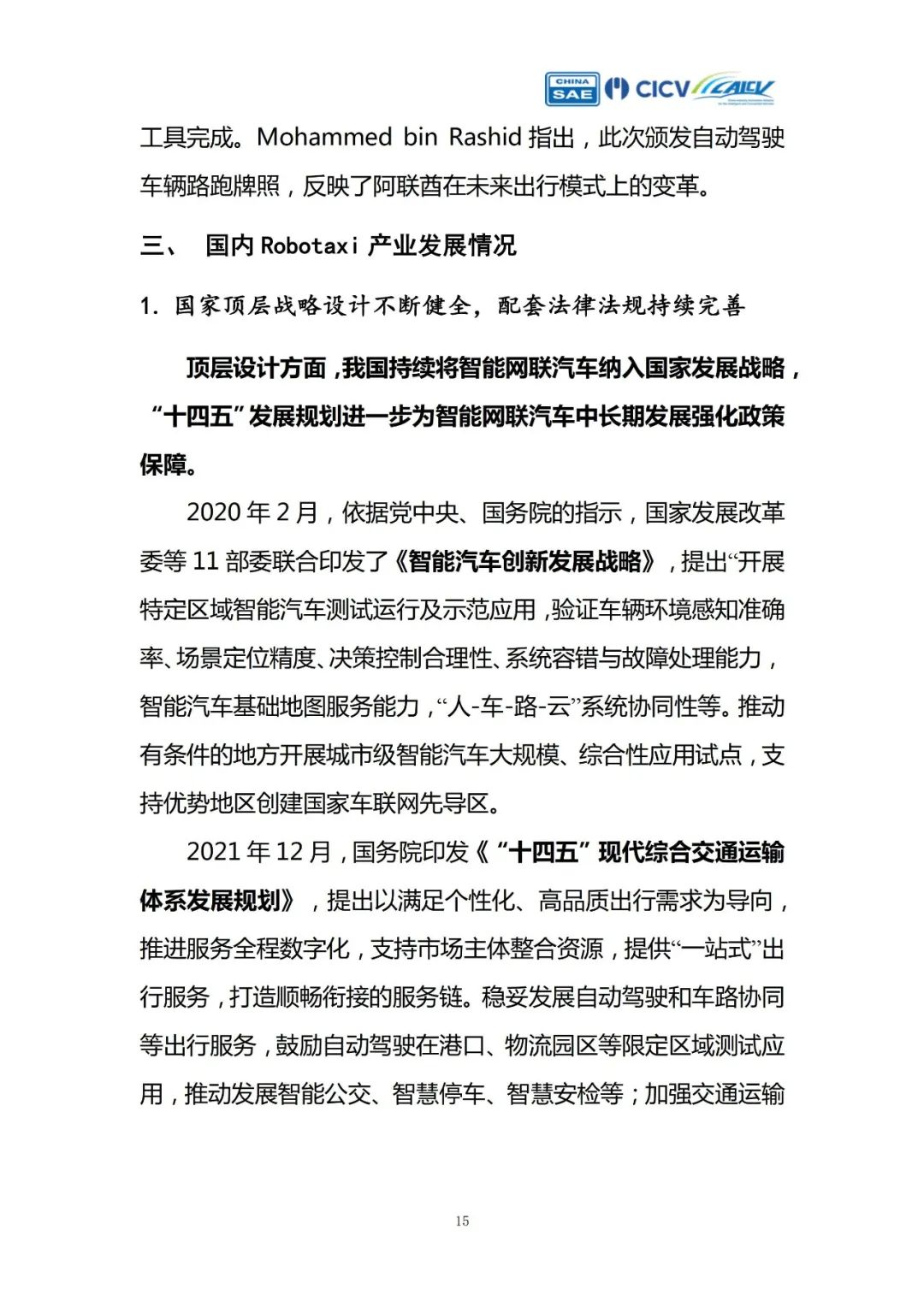 CHINA SAE CICV CAICV

工具完成。Mohammed bin Rashid 指出，此次颁发自动驾驶车辆路跑牌照，反映了阿联酋在未来出行模式上的变革。

三、 国内 Robotaxi 产业发展情况

1. 国家顶层战略设计不断健全，配套法律法规持续完善

顶层设计方面，我国持续将智能网联汽车纳入国家发展战略，“十四五”发展规划进一步为智能网联汽车中长期发展强化政策保障。

2020 年 2 月，依据党中央、国务院的指示，国家发展改革委等 11 部委联合印发了《智能汽车创新发展战略》，提出“开展特定区域智能汽车测试运行及示范应用，验证车辆环境感知准确率、场景定位精度、决策控制合理性、系统容错与故障处理能力，智能汽车基础地图服务能力，“人-车-路-云”系统协同性等。推动有条件的地方开展城市级智能汽车大规模、综合性应用试点，支持优势地区创建国家车联网先导区。

2021 年 12 月，国务院印发《“十四五”现代综合交通运输体系发展规划》，提出以满足个性化、高品质出行需求为导向，推进服务全程数字化，支持市场主体整合资源，提供“一站式”出行服务，打造顺畅衔接的服务链。稳妥发展自动驾驶和车路协同等出行服务，鼓励自动驾驶在港口、物流园区等限定区域测试应用，推动发展智能公交、智慧停车、智慧安检等；加强交通运输

15